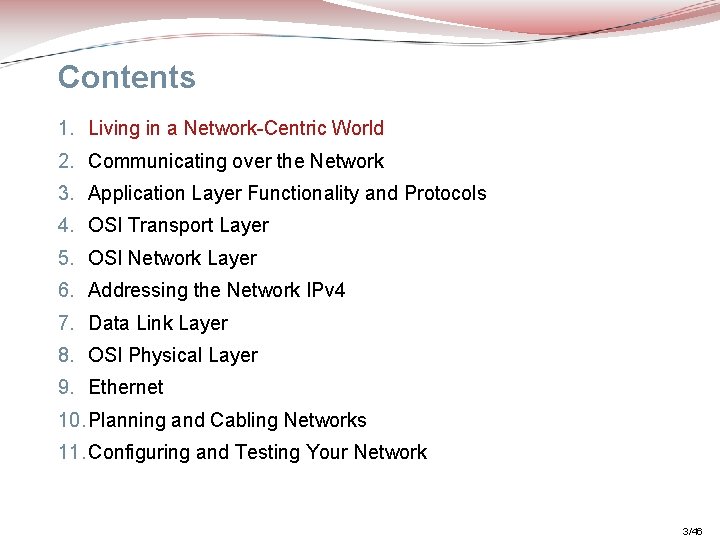 Contents

1. Living in a Network-Centric World
2. Communicating over the Network
3. Application Layer Functionality and Protocols
4. OSI Transport Layer
5. OSI Network Layer
6. Addressing the Network IPv4
7. Data Link Layer
8. OSI Physical Layer
9. Ethernet
10. Planning and Cabling Networks
11. Configuring and Testing Your Network

3/46